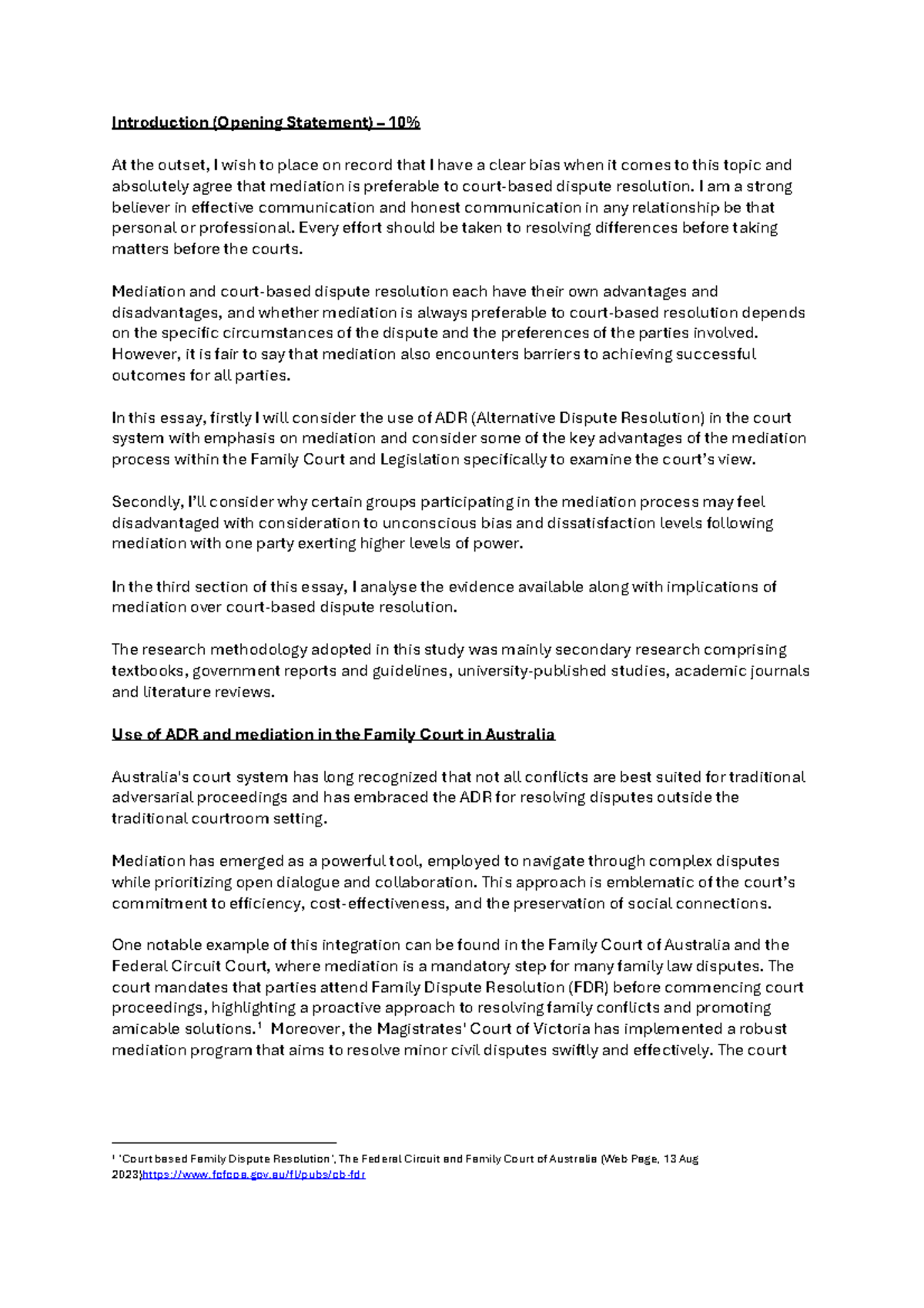 Introduction (Opening Statement) – 10%

At the outset, I wish to place on record that I have a clear bias when it comes to this topic and absolutely agree that mediation is preferable to court-based dispute resolution. I am a strong believer in effective communication and honest communication in any relationship be that personal or professional. Every effort should be taken to resolving differences before taking matters before the courts.

Mediation and court-based dispute resolution each have their own advantages and disadvantages, and whether mediation is always preferable to court-based resolution depends on the specific circumstances of the dispute and the preferences of the parties involved. However, it is fair to say that mediation also encounters barriers to achieving successful outcomes for all parties.

In this essay, firstly I will consider the use of ADR (Alternative Dispute Resolution) in the court system with emphasis on mediation and consider some of the key advantages of the mediation process within the Family Court and Legislation specifically to examine the court's view.

Secondly, I'll consider why certain groups participating in the mediation process may feel disadvantaged with consideration to unconscious bias and dissatisfaction levels following mediation with one party exerting higher levels of power.

In the third section of this essay, I analyse the evidence available along with implications of mediation over court-based dispute resolution.

The research methodology adopted in this study was mainly secondary research comprising textbooks, government reports and guidelines, university-published studies, academic journals and literature reviews.

Use of ADR and mediation in the Family Court in Australia

Australia's court system has long recognized that not all conflicts are best suited for traditional adversarial proceedings and has embraced the ADR for resolving disputes outside the traditional courtroom setting.

Mediation has emerged as a powerful tool, employed to navigate through complex disputes while prioritizing open dialogue and collaboration. This approach is emblematic of the court's commitment to efficiency, cost-effectiveness, and the preservation of social connections.

One notable example of this integration can be found in the Family Court of Australia and the Federal Circuit Court, where mediation is a mandatory step for many family law disputes. The court mandates that parties attend Family Dispute Resolution (FDR) before commencing court proceedings, highlighting a proactive approach to resolving family conflicts and promoting amicable solutions.$^{1}$ Moreover, the Magistrates' Court of Victoria has implemented a robust mediation program that aims to resolve minor civil disputes swiftly and effectively. The court

$^{1}$ 'Court based Family Dispute Resolution', The Federal Circuit and Family Court of Australia (Web Page, 13 Aug 2023)https://www.fcfcoa.gov.au/fl/pubs/cb-fdr